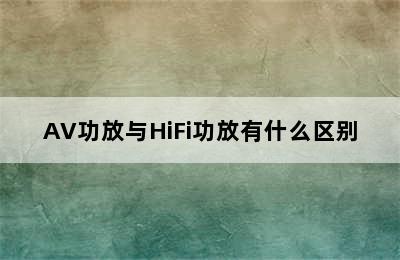 AV功放与HiFi功放有什么区别